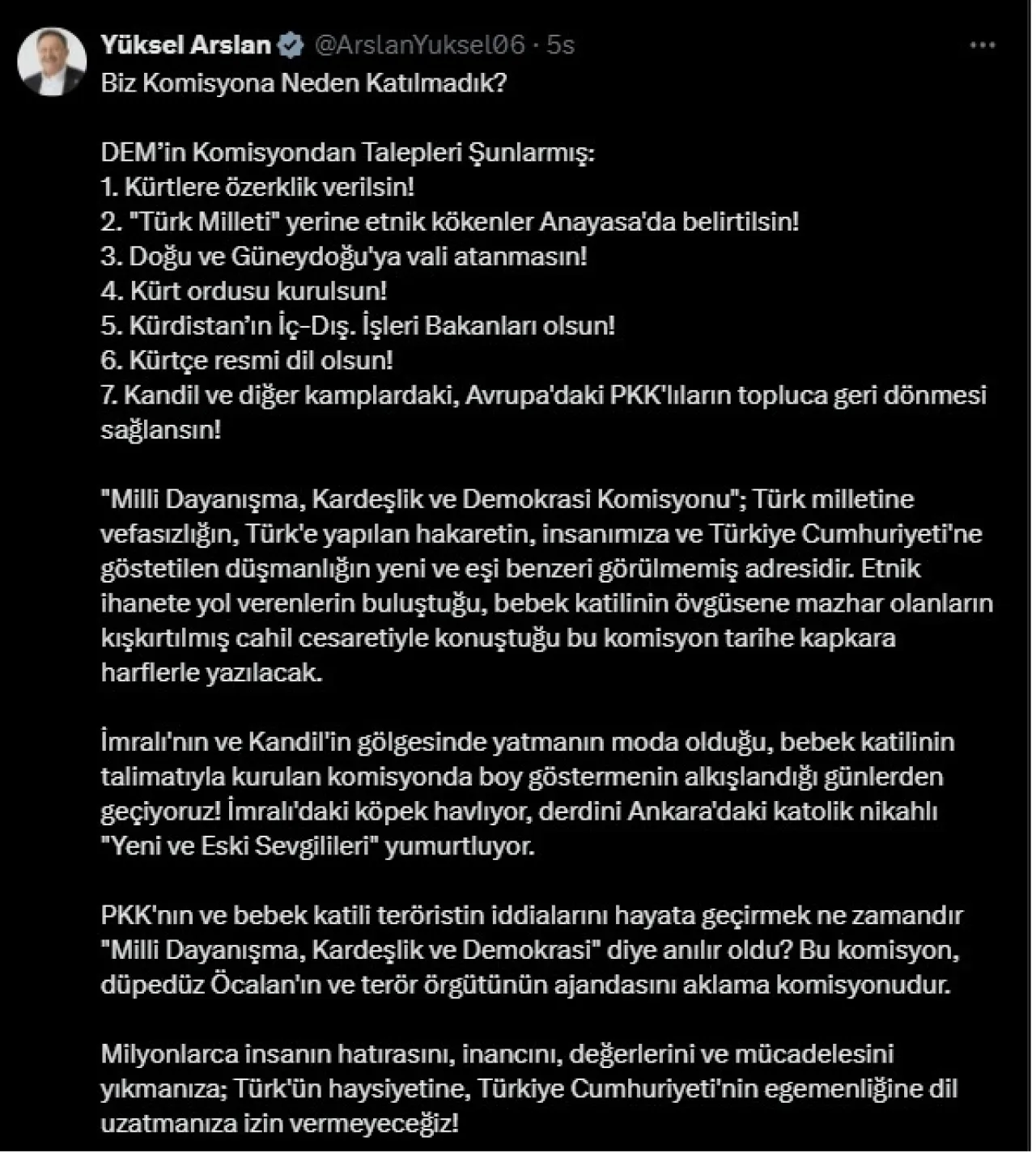 Yüksel Arslan @ArslanYuksel06 · 5s

Biz Komisyona Neden Katılmadık?

DEM'in Komisyondan Talepleri Şunlarmış:
1. Kürtlere özerklik verilsin!
2. "Türk Milleti" yerine etnik kökenler Anayasa'da belirtilsin!
3. Doğu ve Güneydoğu'ya vali atanmasın!
4. Kürt ordusu kurulsun!
5. Kürdistan'ın İç-Dış. İşleri Bakanları olsun!
6. Kürtçe resmi dil olsun!
7. Kandil ve diğer kamplardaki, Avrupa'daki PKK'lıların topluca geri dönmesi sağlansın!

"Milli Dayanışma, Kardeşlik ve Demokrasi Komisyonu"; Türk milletine vefasızlığın, Türk'e yapılan hakaretin, insanımıza ve Türkiye Cumhuriyeti'ne göstetilen düşmanlığın yeni ve eşi benzeri görülmemiş adresidir. Etnik ihanete yol verenlerin buluştuğu, bebek katilinin övgüsene mazhar olanların kışkırtılmış cahil cesaretiyle konuştuğu bu komisyon tarihe kapkara harflerle yazılacak.

İmralı'nın ve Kandil'in gölgesinde yatmanın moda olduğu, bebek katilinin talimatıyla kurulan komisyonda boy göstermenin alkışlandığı günlerden geçiyoruz! İmralı'daki köpek havlıyor, derdini Ankara'daki katolik nikahlı "Yeni ve Eski Sevgilileri" yumurtluyor.

PKK'nın ve bebek katili teröristin iddialarını hayata geçirmek ne zamandır "Milli Dayanışma, Kardeşlik ve Demokrasi" diye anılır oldu? Bu komisyon, düpedüz Öcalan'ın ve terör örgütünün ajandasını aklama komisyonudur.

Milyonlarca insanın hatırasını, inancını, değerlerini ve mücadelesini yıkmanıza; Türk'ün haysiyetine, Türkiye Cumhuriyeti'nin egemenliğine dil uzatmanıza izin vermeyeceğiz!